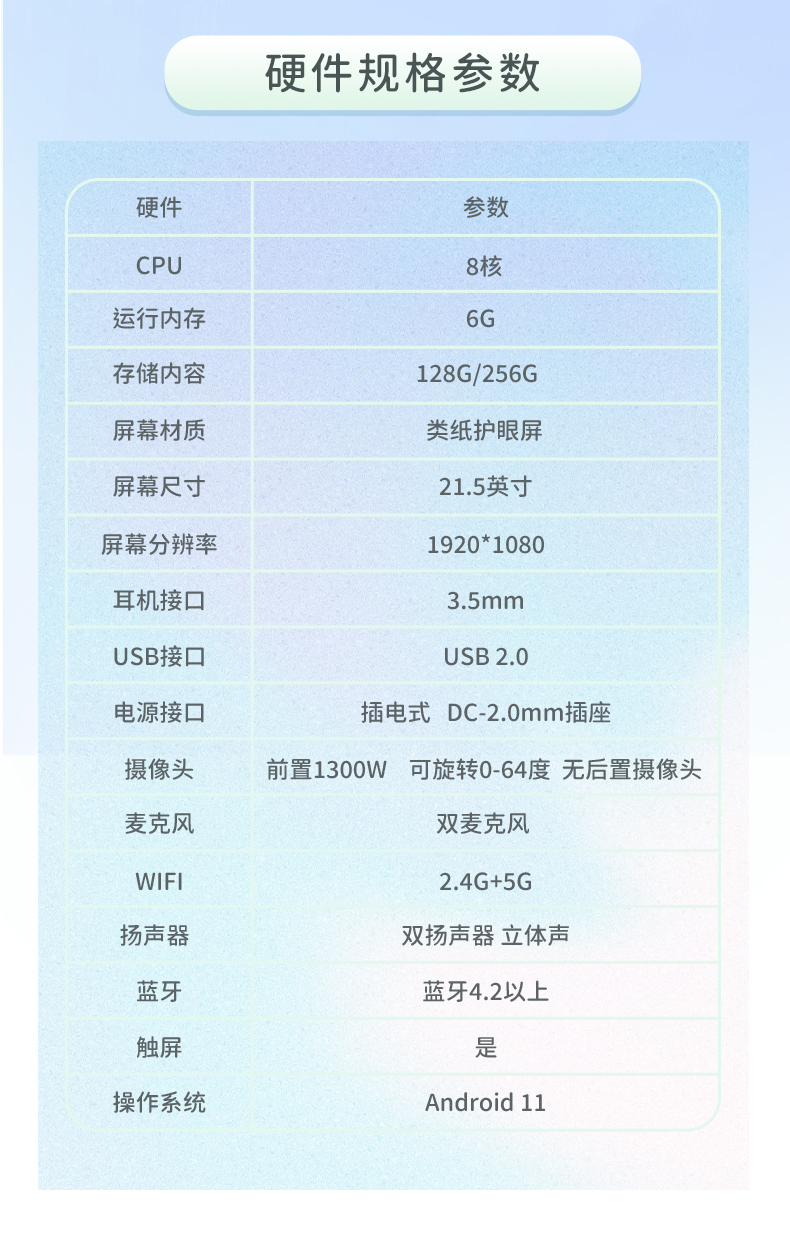 硬件规格参数

| 硬件 | 参数 |
|---|---|
| CPU | 8核 |
| 运行内存 | 6G |
| 存储内容 | 128G/256G |
| 屏幕材质 | 类纸护眼屏 |
| 屏幕尺寸 | 21.5英寸 |
| 屏幕分辨率 | 1920*1080 |
| 耳机接口 | 3.5mm |
| USB接口 | USB 2.0 |
| 电源接口 | 插电式 DC-2.0mm插座 |
| 摄像头 | 前置1300W 可旋转0-64度 无后置摄像头 |
| 麦克风 | 双麦克风 |
| WIFI | 2.4G+5G |
| 扬声器 | 双扬声器 立体声 |
| 蓝牙 | 蓝牙4.2以上 |
| 触屏 | 是 |
| 操作系统 | Android 11 |